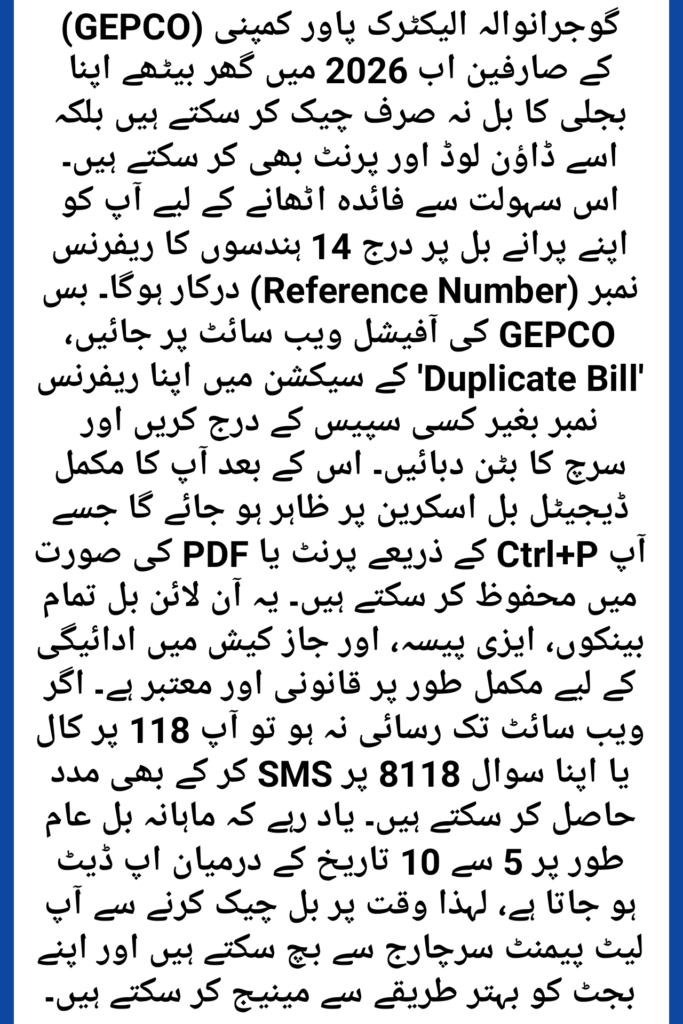 گوجرانوالہ الیکٹرک پاور کمپنی (GEPCO) کے صارفین اب 2026 میں گھر بیٹھے اپنا بجلی کا بل نہ صرف چیک کر سکتے ہیں بلکہ اسے ڈاؤن لوڈ اور پرنٹ بھی کر سکتے ہیں۔ اس سہولت سے فائدہ اٹھانے کے لیے آپ کو اپنے پرانے بل پر درج 14 ہندسوں کا ریفرنس نمبر (Reference Number) درکار ہوگا۔ بس GEPCO کی آفیشل ویب سائٹ پر جائیں، 'Duplicate Bill' کے سیکشن میں اپنا ریفرنس نمبر بغیر کسی سپیس کے درج کریں اور سرچ کا بٹن دبائیں۔ اس کے بعد آپ کا مکمل ڈیجیٹل بل اسکرین پر ظاہر ہو جائے گا جسے آپ Ctrl+P کے ذریعے پرنٹ یا PDF کی صورت میں محفوظ کر سکتے ہیں۔ یہ آن لائن بل تمام بینکوں، ایزی پیسہ، اور جاز کیش میں ادائیگی کے لیے مکمل طور پر قانونی اور معتبر ہے۔ اگر ویب سائٹ تک رسائی نہ ہو تو آپ 118 پر کال یا اپنا سوال 8118 پر SMS کر کے بھی مدد حاصل کر سکتے ہیں۔ یاد رہے کہ ماہانہ بل عام طور پر 5 سے 10 تاریخ کے درمیان اپ ڈیٹ ہو جاتا ہے، لہذا وقت پر بل چیک کرنے سے آپ لیٹ پیمنٹ سرچارج سے بچ سکتے ہیں اور اپنے بجٹ کو بہتر طریقے سے مینیج کر سکتے ہیں۔